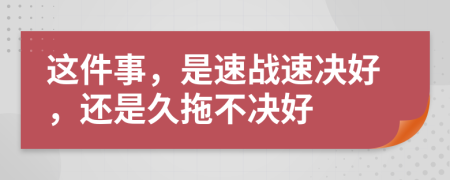 这件事，是速战速决好，还是久拖不决好